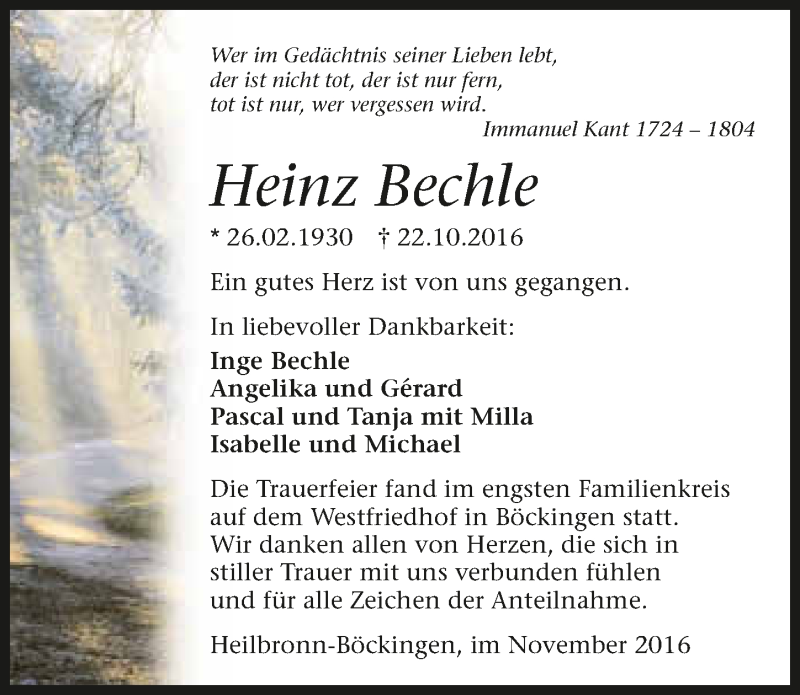 Wer im Gedächtnis seiner Lieben lebt,
der ist nicht tot, der ist nur fern,
tot ist nur, wer vergessen wird.
Immanuel Kant 1724 – 1804

Heinz Bechle

* 26.02.1930 † 22.10.2016

Ein gutes Herz ist von uns gegangen.

In liebevoller Dankbarkeit:

Inge Bechle
Angelika und Gérard
Pascal und Tanja mit Milla
Isabelle und Michael

Die Trauerfeier fand im engsten Familienkreis auf dem Westfriedhof in Böckingen statt. Wir danken allen von Herzen, die sich in stiller Trauer mit uns verbunden fühlen und für alle Zeichen der Anteilnahme.

Heilbronn-Böckingen, im November 2016